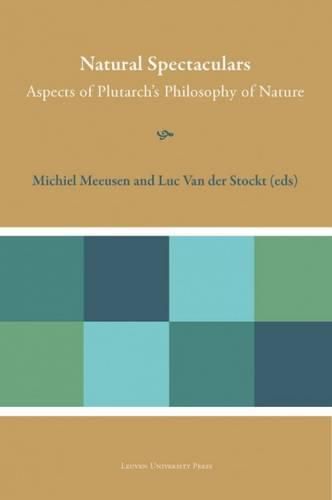 Natural Spectaculars
Aspects of Plutarch's Philosophy of Nature

Michiel Meeusen and Luc Van der Stockt (eds)

Leuven University Press